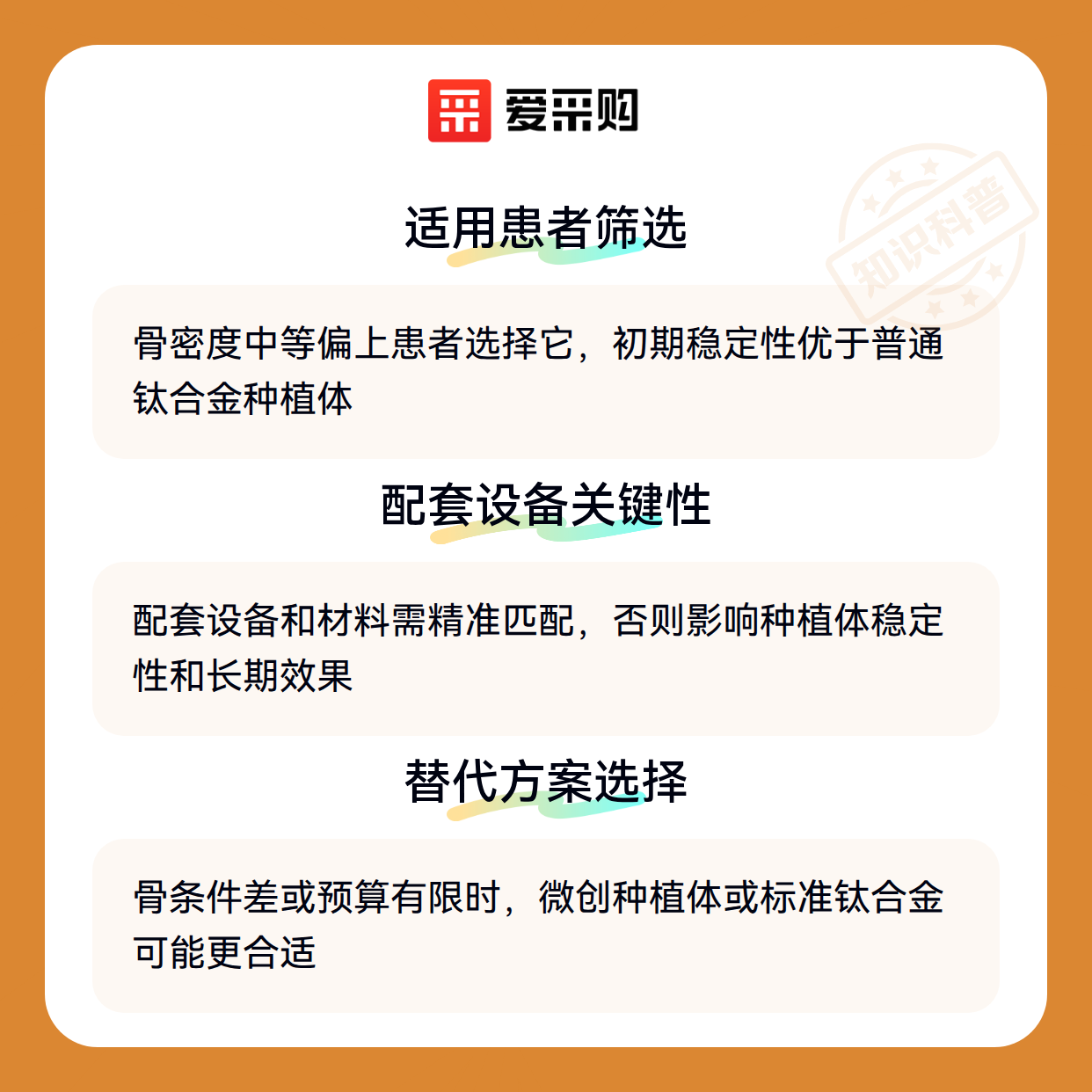 爱采购

适用患者筛选

骨密度中等偏上患者选择它，初期稳定性优于普通钛合金种植体

配套设备关键性

配套设备和材料需精准匹配，否则影响种植体稳定性和长期效果

替代方案选择

骨条件差或预算有限时，微创种植体或标准钛合金可能更合适

知识科普